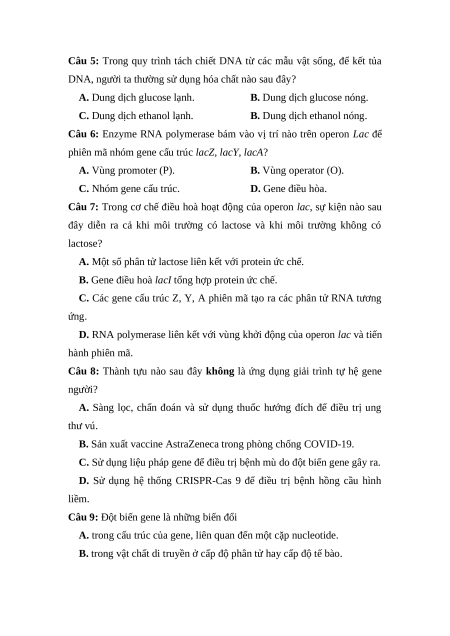 **Câu 5:** Trong quy trình tách chiết DNA từ các mẫu vật sống, để kết tủa DNA, người ta thường sử dụng hóa chất nào sau đây?

**A.** Dung dịch glucose lạnh.
**B.** Dung dịch glucose nóng.
**C.** Dung dịch ethanol lạnh.
**B.** Dung dịch ethanol nóng.

**Câu 6:** Enzyme RNA polymerase bám vào vị trí nào trên operon *Lac* để phiên mã nhóm gene cấu trúc *lacZ, lacY, lacA*?

**A.** Vùng promoter (P).
**B.** Vùng operator (O).
**C.** Nhóm gene cấu trúc.
**D.** Gene điều hòa.

**Câu 7:** Trong cơ chế điều hoà hoạt động của operon *lac*, sự kiện nào sau đây diễn ra cả khi môi trường có lactose và khi môi trường không có lactose?

**A.** Một số phân tử lactose liên kết với protein ức chế.

**B.** Gene điều hoà *lacI* tổng hợp protein ức chế.

**C.** Các gene cấu trúc Z, Y, A phiên mã tạo ra các phân tử RNA tương ứng.

**D.** RNA polymerase liên kết với vùng khởi động của operon *lac* và tiến hành phiên mã.

**Câu 8:** Thành tựu nào sau đây **không** là ứng dụng giải trình tự hệ gene người?

**A.** Sàng lọc, chẩn đoán và sử dụng thuốc hướng đích để điều trị ung thư vú.

**B.** Sản xuất vaccine AstraZeneca trong phòng chống COVID-19.

**C.** Sử dụng liệu pháp gene để điều trị bệnh mù do đột biến gene gây ra.

**D.** Sử dụng hệ thống CRISPR-Cas 9 để điều trị bệnh hồng cầu hình liềm.

**Câu 9:** Đột biến gene là những biến đổi

**A.** trong cấu trúc của gene, liên quan đến một cặp nucleotide.

**B.** trong vật chất di truyền ở cấp độ phân tử hay cấp độ tế bào.